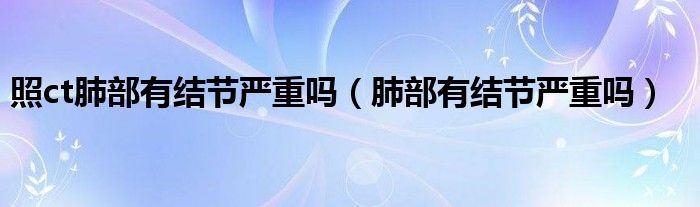 照ct肺部有结节严重吗（肺部有结节严重吗）